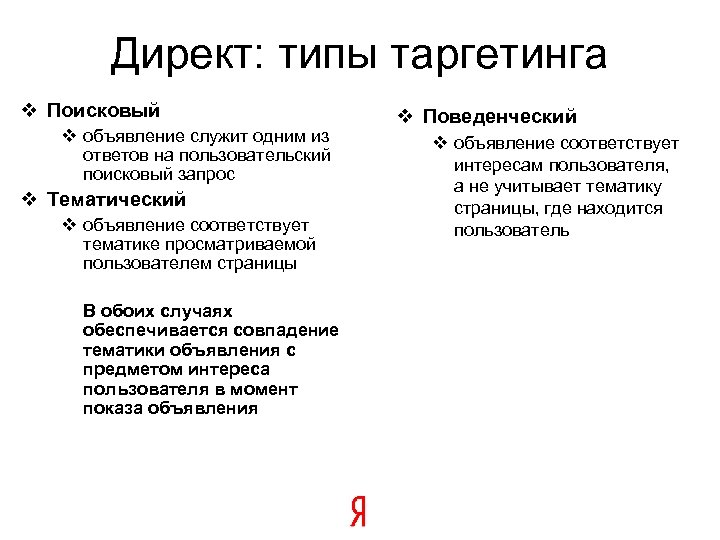 Директ: типы таргетинга

❖ Поисковый

❖ объявление служит одним из ответов на пользовательский поисковый запрос

❖ Тематический

❖ объявление соответствует тематике просматриваемой пользователем страницы

В обоих случаях обеспечивается совпадение тематики объявления с предметом интереса пользователя в момент показа объявления

❖ Поведенческий

❖ объявление соответствует интересам пользователя, а не учитывает тематику страницы, где находится пользователь

Я